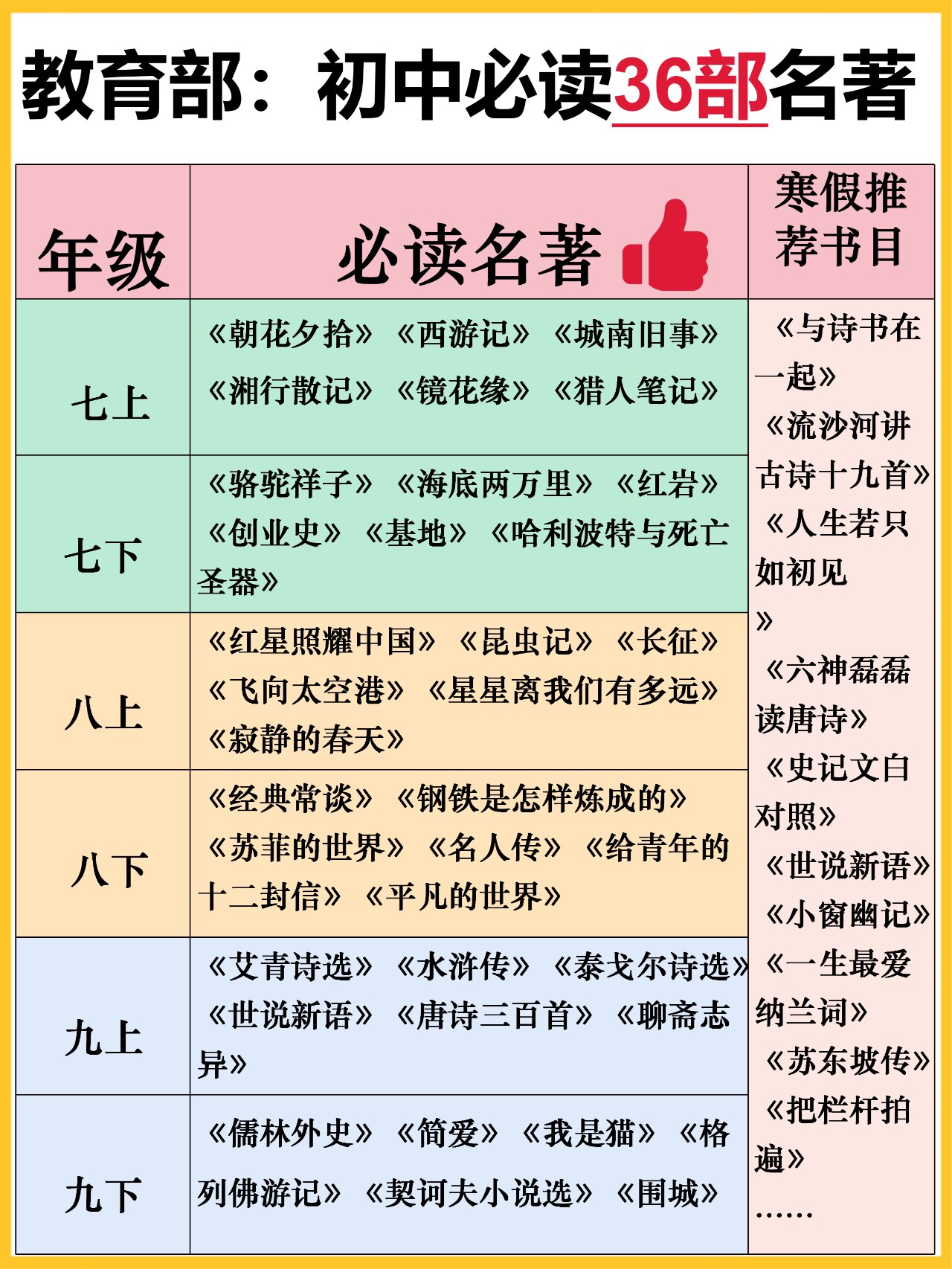 教育部：初中必读36部名著

| 年级 | 必读名著 | 寒假推荐书目 |
|---|---|---|
| 七上 | 《朝花夕拾》《西游记》《城南旧事》《湘行散记》《镜花缘》《猎人笔记》 | 《与诗书在一起》《流沙河讲古诗十九首》《人生若只如初见》《六神磊磊读唐诗》《史记文白对照》《世说新语》《小窗幽记》《一生最爱纳兰词》《苏东坡传》《把栏杆拍遍》…… |
| 七下 | 《骆驼祥子》《海底两万里》《红岩》《创业史》《基地》《哈利波特与死亡圣器》 | |
| 八上 | 《红星照耀中国》《昆虫记》《长征》《飞向太空港》《星星离我们有多远》《寂静的春天》 | |
| 八下 | 《经典常谈》《钢铁是怎样炼成的》《苏菲的世界》《名人传》《给青年的十二封信》《平凡的世界》 | |
| 九上 | 《艾青诗选》《水浒传》《泰戈尔诗选》《世说新语》《唐诗三百首》《聊斋志异》 | |
| 九下 | 《儒林外史》《简爱》《我是猫》《格列佛游记》《契诃夫小说选》《围城》 | |